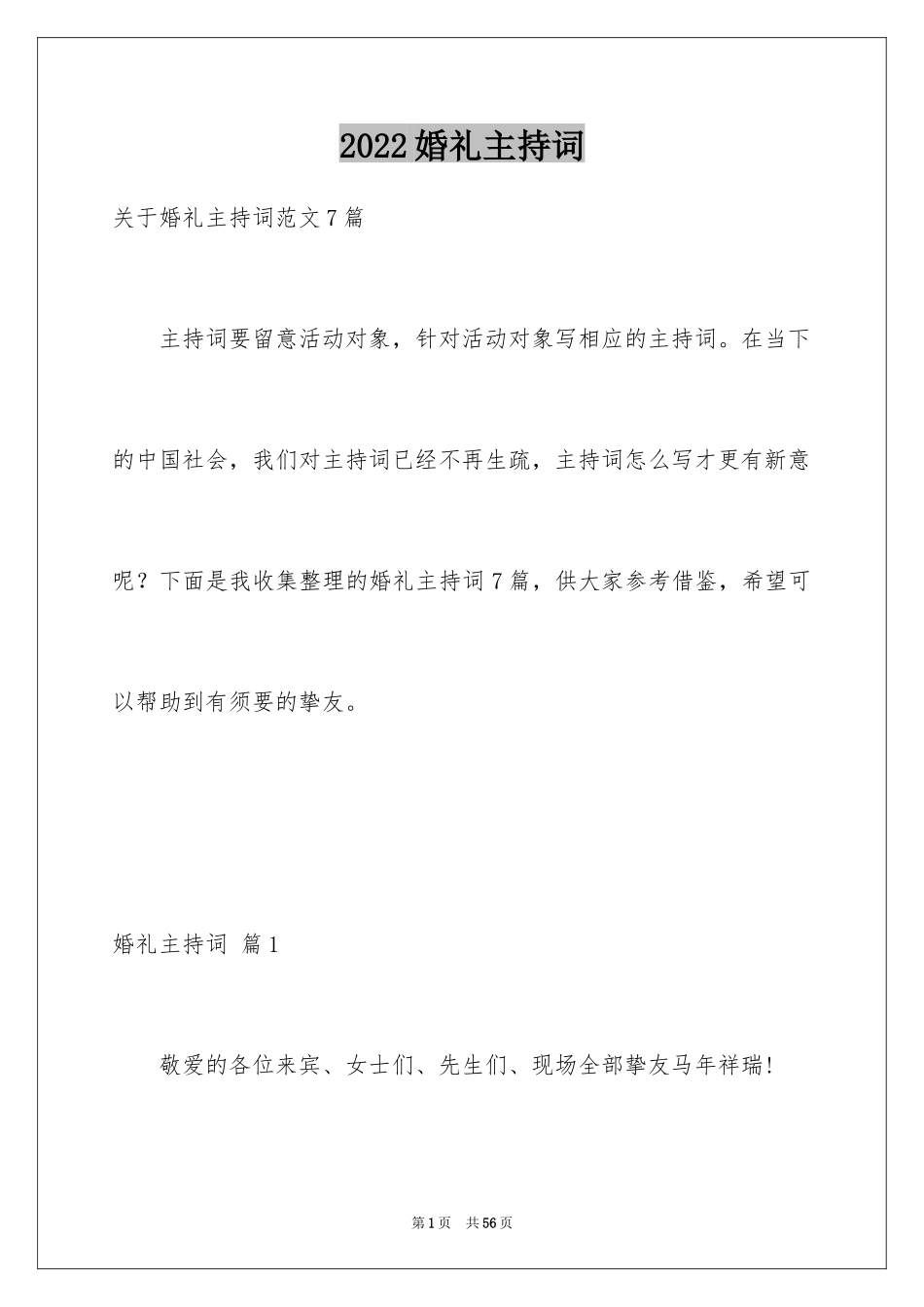 2022婚礼主持词

关于婚礼主持词范文7篇

主持词要留意活动对象，针对活动对象写相应的主持词。在当下的中国社会，我们对主持词已经不再生疏，主持词怎么写才更有新意呢？下面是我收集整理的婚礼主持词7篇，供大家参考借鉴，希望可以帮助到有须要的挚友。

婚礼主持词 篇1

敬爱的各位来宾、女士们、先生们、现场全部挚友马年祥瑞!

第1页 共56页